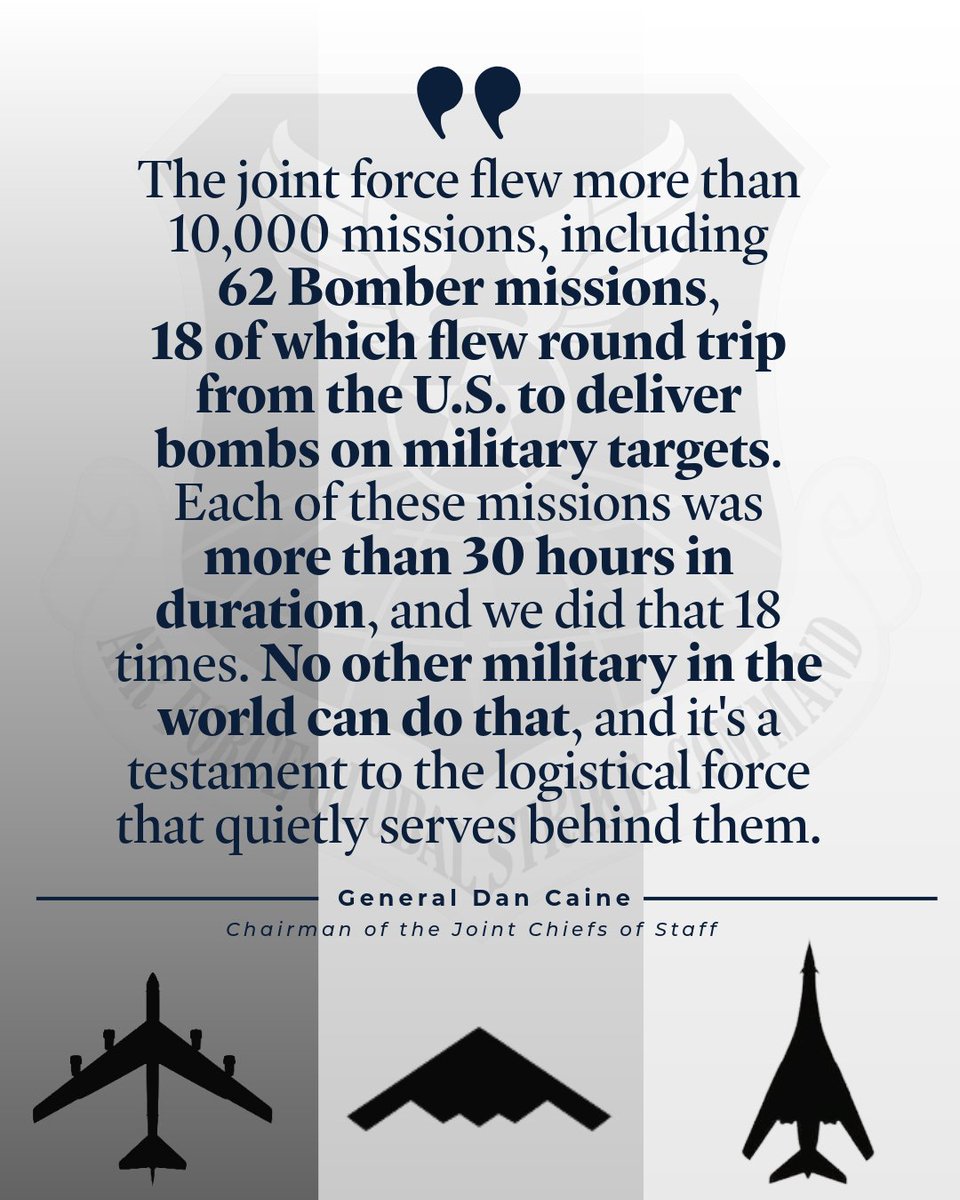 The joint force flew more than 10,000 missions, including 62 Bomber missions, 18 of which flew round trip from the U.S. to deliver bombs on military targets. Each of these missions was more than 30 hours in duration, and we did that 18 times. No other military in the world can do that, and it's a testament to the logistical force that quietly serves behind them.

General Dan Caine
Chairman of the Joint Chiefs of Staff

AIR FORCE GLOBAL STRIKE COMMAND